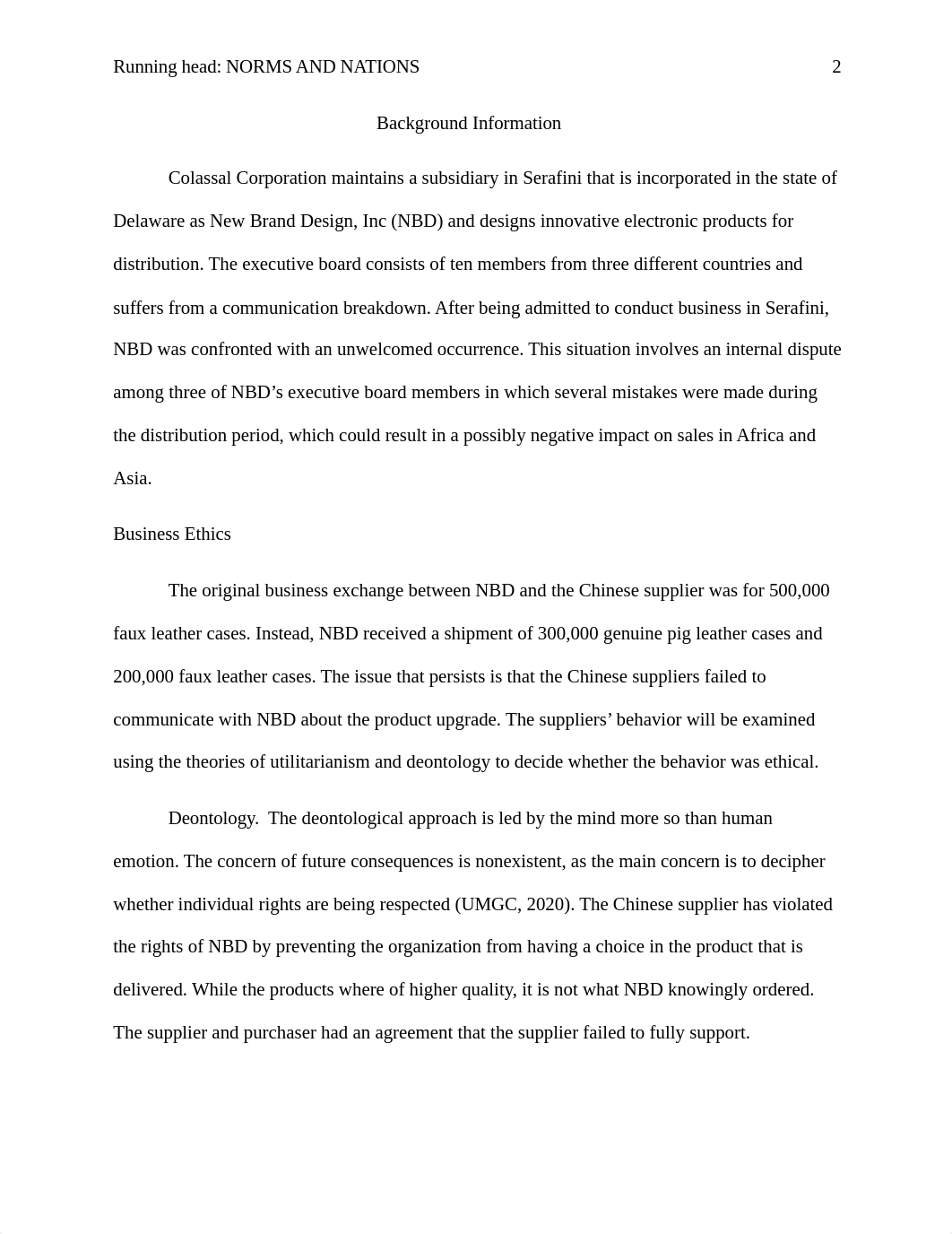 Running head: NORMS AND NATIONS 2

Background Information

Colassal Corporation maintains a subsidiary in Serafini that is incorporated in the state of Delaware as New Brand Design, Inc (NBD) and designs innovative electronic products for distribution. The executive board consists of ten members from three different countries and suffers from a communication breakdown. After being admitted to conduct business in Serafini, NBD was confronted with an unwelcomed occurrence. This situation involves an internal dispute among three of NBD's executive board members in which several mistakes were made during the distribution period, which could result in a possibly negative impact on sales in Africa and Asia.

Business Ethics

The original business exchange between NBD and the Chinese supplier was for 500,000 faux leather cases. Instead, NBD received a shipment of 300,000 genuine pig leather cases and 200,000 faux leather cases. The issue that persists is that the Chinese suppliers failed to communicate with NBD about the product upgrade. The suppliers' behavior will be examined using the theories of utilitarianism and deontology to decide whether the behavior was ethical.

Deontology. The deontological approach is led by the mind more so than human emotion. The concern of future consequences is nonexistent, as the main concern is to decipher whether individual rights are being respected (UMGC, 2020). The Chinese supplier has violated the rights of NBD by preventing the organization from having a choice in the product that is delivered. While the products where of higher quality, it is not what NBD knowingly ordered. The supplier and purchaser had an agreement that the supplier failed to fully support.